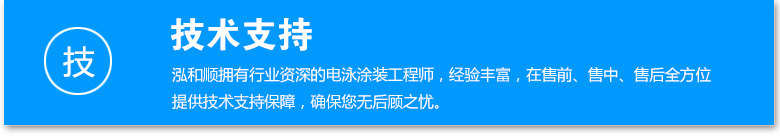 技

技术支持

泓和顺拥有行业资深的电泳涂装工程师，经验丰富，在售前、售中、售后全方位提供技术支持保障，确保您无后顾之忧。